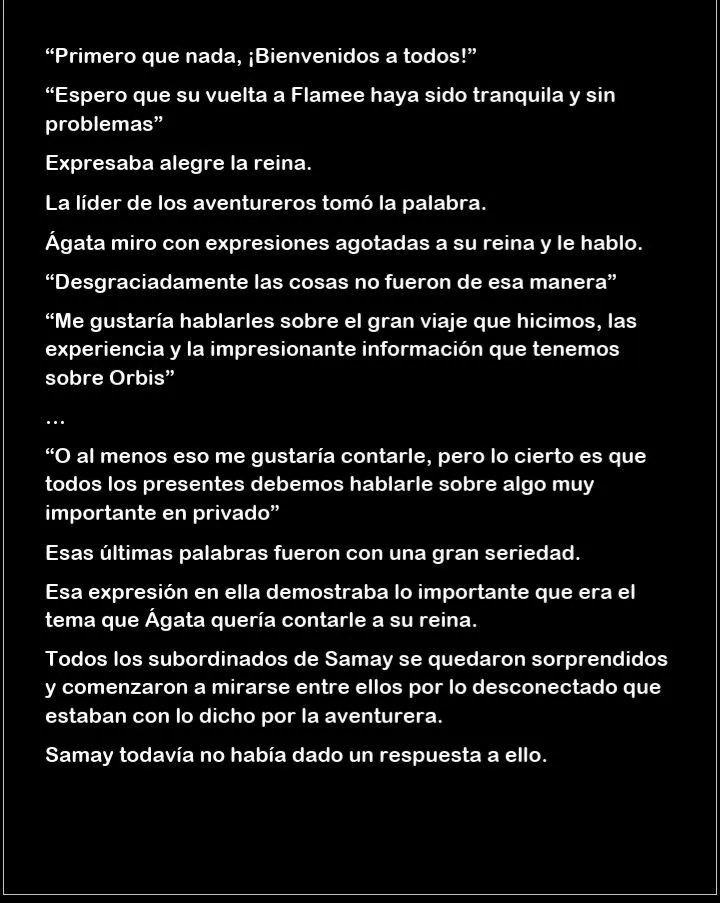 “Primero que nada, ¡Bienvenidos a todos!”

“Espero que su vuelta a Flamee haya sido tranquila y sin problemas”

Expresaba alegre la reina.

La líder de los aventureros tomó la palabra.

Ágata miro con expresiones agotadas a su reina y le hablo.

“Desgraciadamente las cosas no fueron de esa manera”

“Me gustaría hablarles sobre el gran viaje que hicimos, las experiencia y la impresionante información que tenemos sobre Orbis”

…

“O al menos eso me gustaría contarle, pero lo cierto es que todos los presentes debemos hablarle sobre algo muy importante en privado”

Esas últimas palabras fueron con una gran seriedad.

Esa expresión en ella demostraba lo importante que era el tema que Ágata quería contarle a su reina.

Todos los subordinados de Samay se quedaron sorprendidos y comenzaron a mirarse entre ellos por lo desconectado que estaban con lo dicho por la aventurera.

Samay todavía no había dado un respuesta a ello.